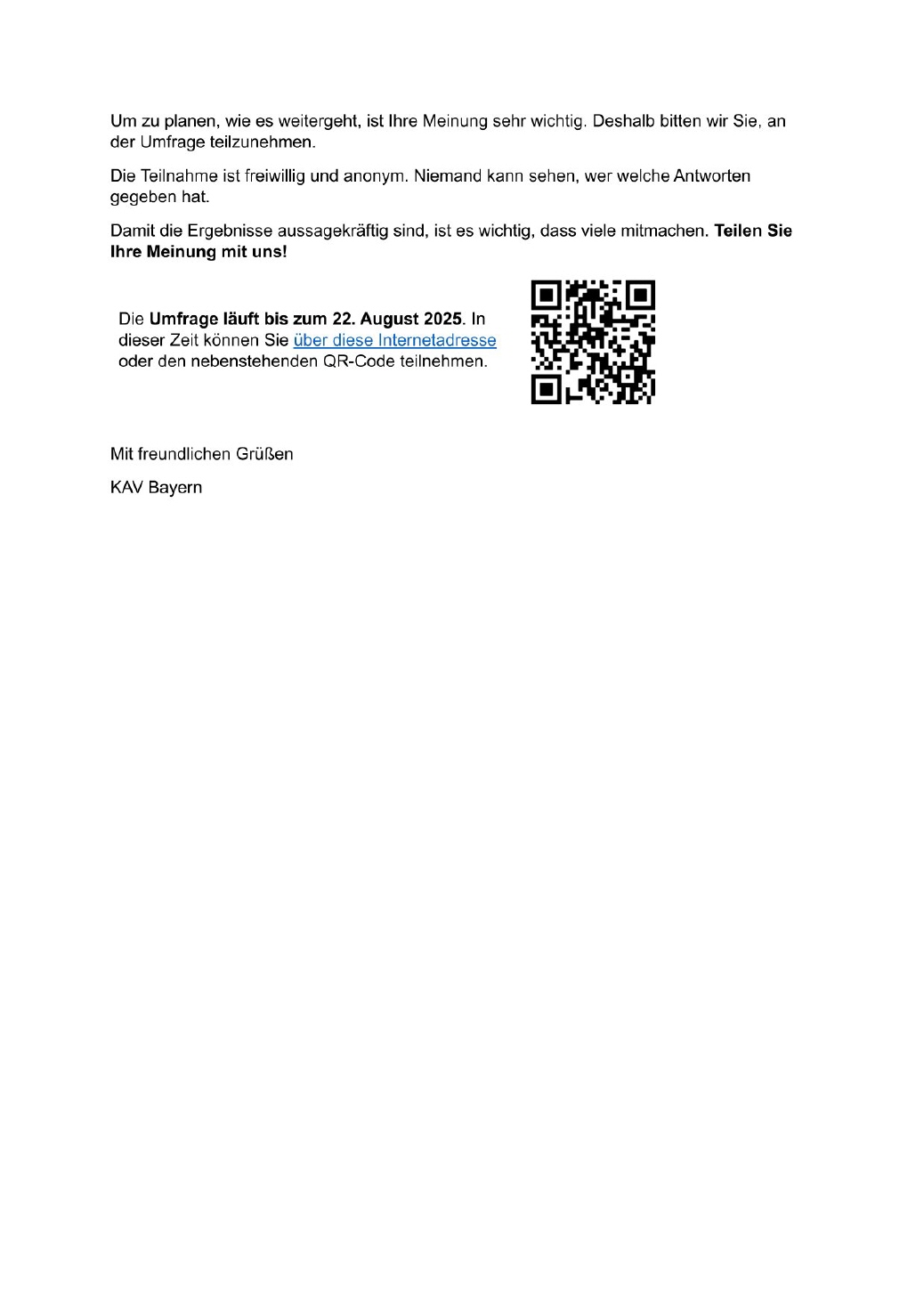 Um zu planen, wie es weitergeht, ist Ihre Meinung sehr wichtig. Deshalb bitten wir Sie, an der Umfrage teilzunehmen.

Die Teilnahme ist freiwillig und anonym. Niemand kann sehen, wer welche Antworten gegeben hat.

Damit die Ergebnisse aussagekräftig sind, ist es wichtig, dass viele mitmachen. Teilen Sie Ihre Meinung mit uns!

Die Umfrage läuft bis zum 22. August 2025. In dieser Zeit können Sie über diese Internetadresse oder den nebenstehenden QR-Code teilnehmen.

Mit freundlichen Grüßen

KAV Bayern